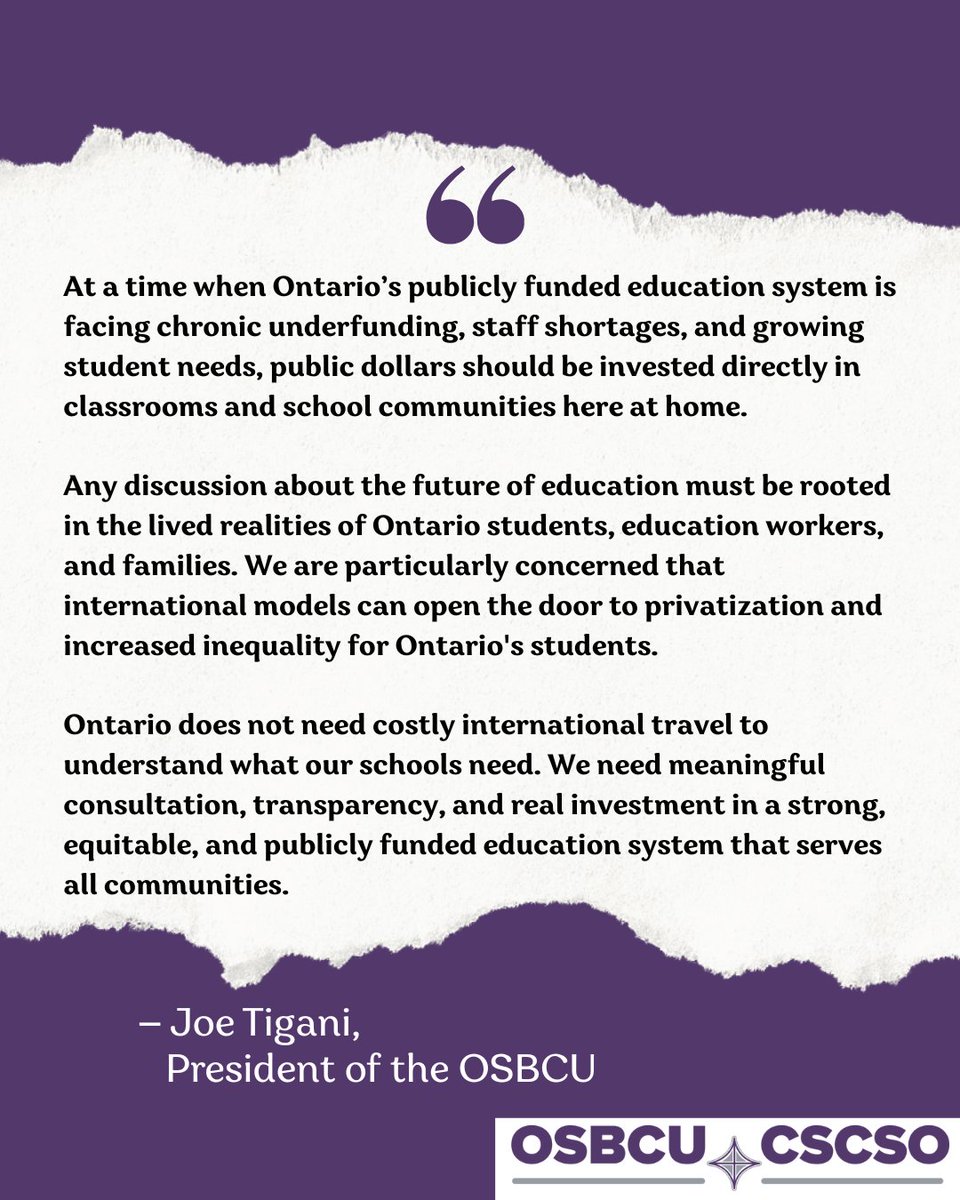 “

At a time when Ontario’s publicly funded education system is facing chronic underfunding, staff shortages, and growing student needs, public dollars should be invested directly in classrooms and school communities here at home.

Any discussion about the future of education must be rooted in the lived realities of Ontario students, education workers, and families. We are particularly concerned that international models can open the door to privatization and increased inequality for Ontario's students.

Ontario does not need costly international travel to understand what our schools need. We need meaningful consultation, transparency, and real investment in a strong, equitable, and publicly funded education system that serves all communities.

– Joe Tigani,
President of the OSBCU

OSBCU CSCSO